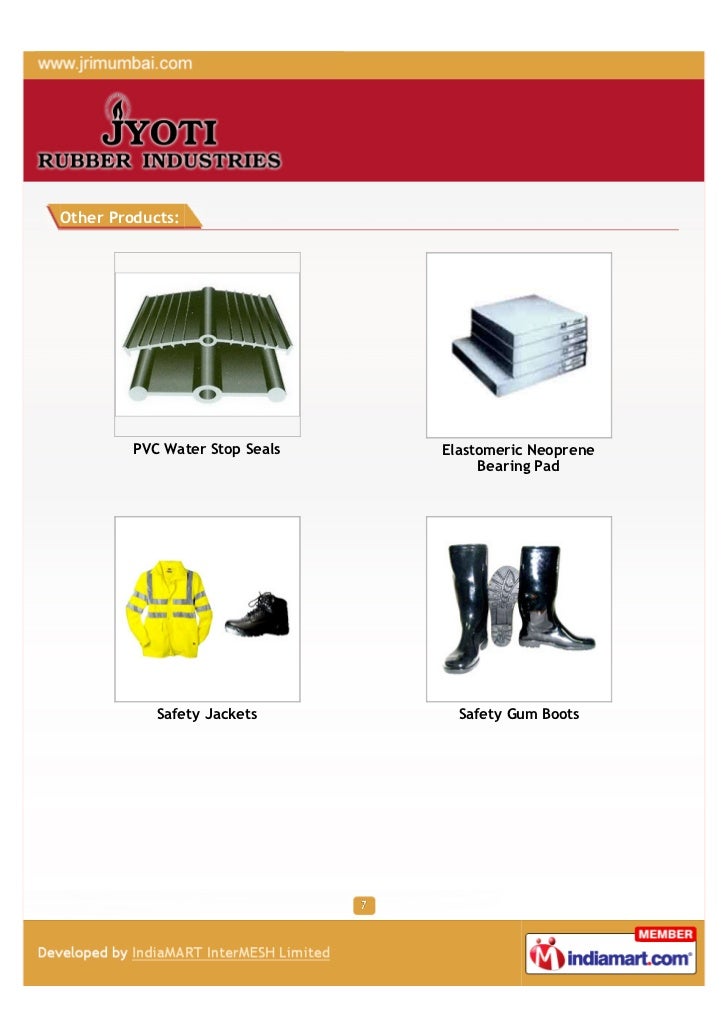 www.jrimumbai.com

JYOTI
RUBBER INDUSTRIES

Other Products:

PVC Water Stop Seals

Elastomeric Neoprene Bearing Pad

Safety Jackets

Safety Gum Boots

7

Developed by IndiaMART InterMESH Limited

MEMBER
indiamart.com